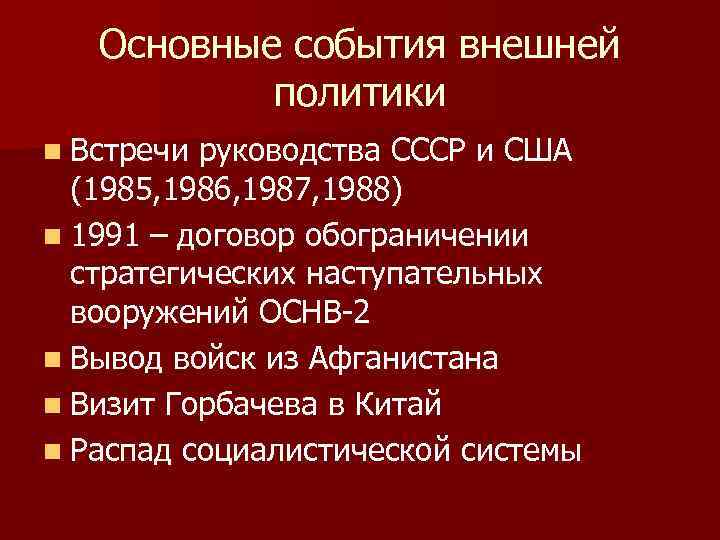 Основные события внешней политики

• Встречи руководства СССР и США (1985,1986,1987,1988)
• 1991 – договор обограничении стратегических наступательных вооружений ОСНВ-2
• Вывод войск из Афганистана
• Визит Горбачева в Китай
• Распад социалистической системы